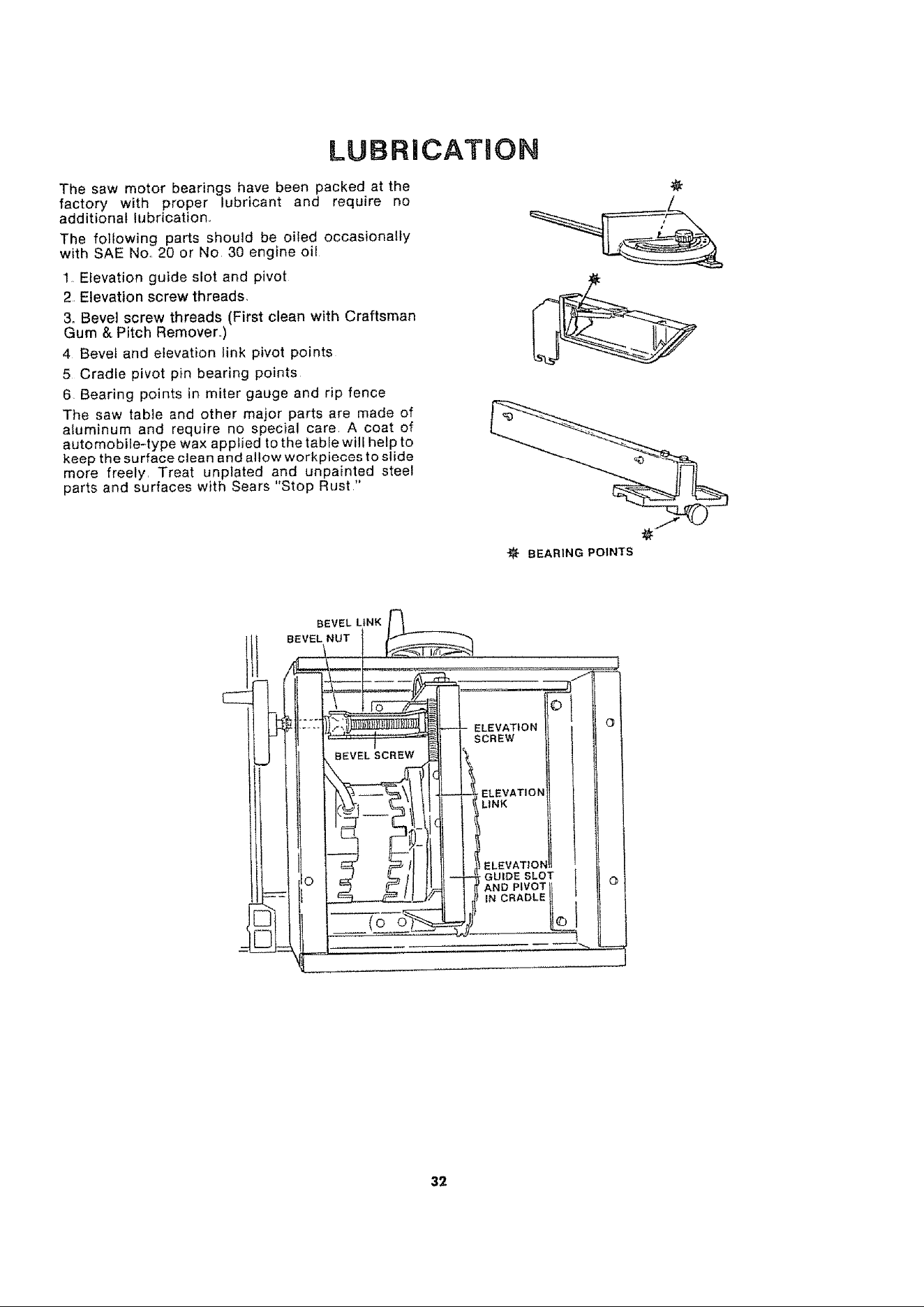 LUBRICATION

The saw motor bearings have been packed at the factory with proper lubricant and require no additional lubrication.

The following parts should be oiled occasionally with SAE No. 20 or No. 30 engine oil.

1. Elevation guide slot and pivot.

2. Elevation screw threads.

3. Bevel screw threads (First clean with Craftsman Gum & Pitch Remover.)

4. Bevel and elevation link pivot points.

5. Cradle pivot pin bearing points.

6. Bearing points in miter gauge and rip fence

The saw table and other major parts are made of aluminum and require no special care. A coat of automobile-type wax applied to the table will help to keep the surface clean and allow workpieces to slide more freely. Treat unplated and unpainted steel parts and surfaces with Sears "Stop Rust."

✻ BEARING POINTS

BEVEL LINK
BEVEL NUT
BEVEL SCREW
ELEVATION SCREW
ELEVATION LINK
ELEVATION GUIDE SLOT AND PIVOT IN CRADLE

32